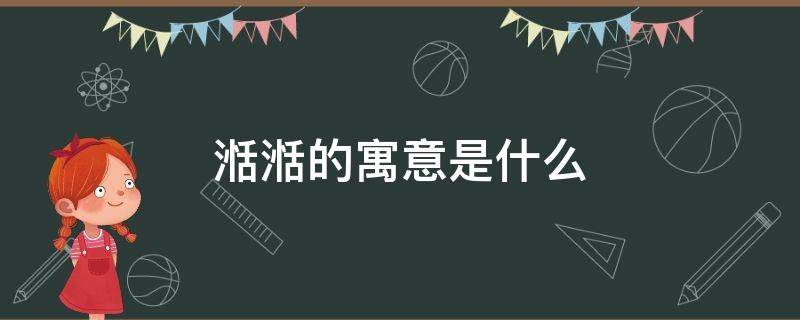 湉湉的寓意是什么